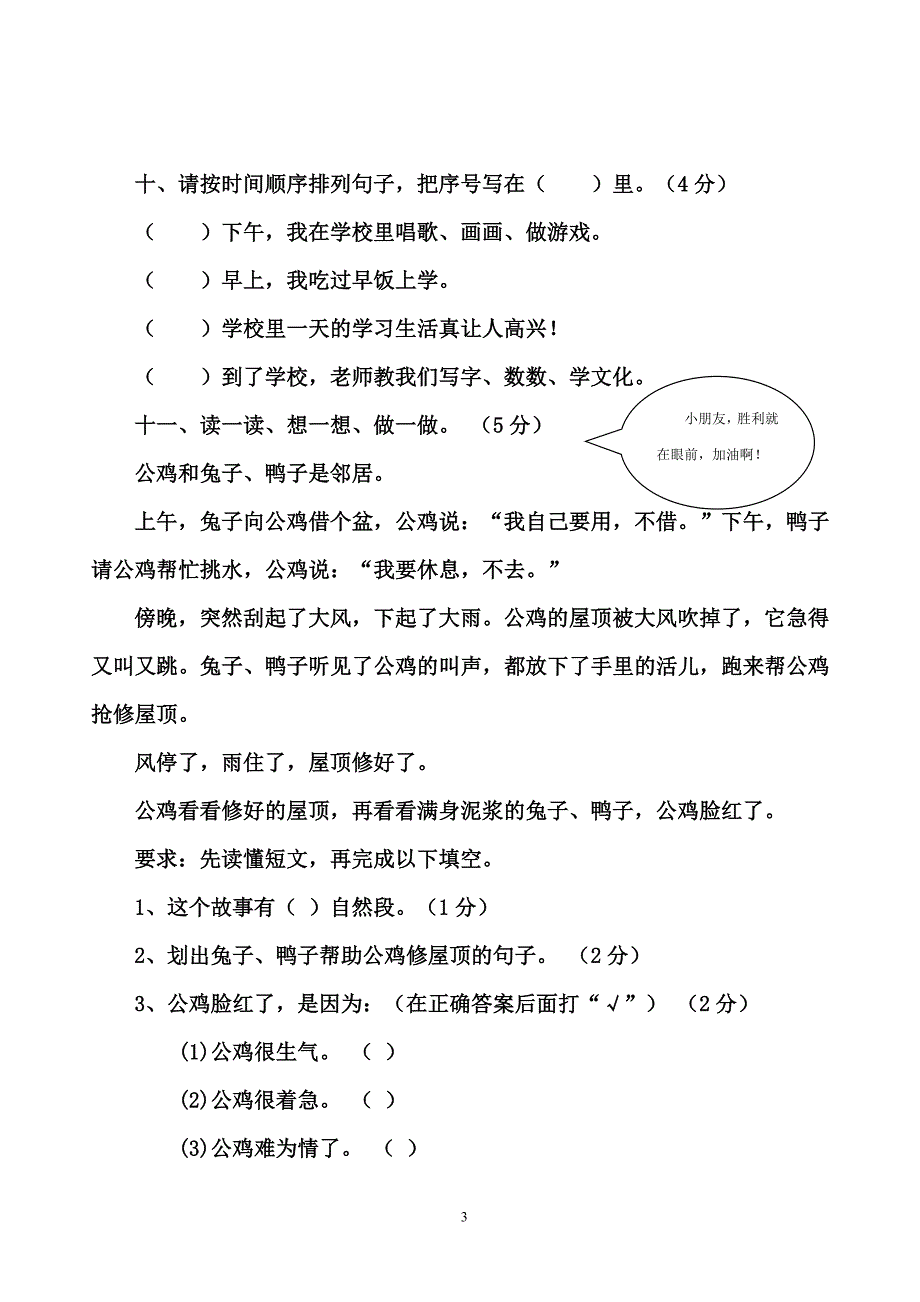 十、请按时间顺序排列句子，把序号写在（　　）里。（4分）

（　　）下午，我在学校里唱歌、画画、做游戏。

（　　）早上，我吃过早饭上学。

（　　）学校里一天的学习生活真让人高兴！

（　　）到了学校，老师教我们写字、数数、学文化。

十一、读一读、想一想、做一做。（5分）

小朋友，胜利就在眼前，加油啊！

公鸡和兔子、鸭子是邻居。

上午，兔子向公鸡借个盆，公鸡说：“我自己要用，不借。”下午，鸭子请公鸡帮忙挑水，公鸡说：“我要休息，不去。”

傍晚，突然刮起了大风，下起了大雨。公鸡的屋顶被大风吹掉了，它急得又叫又跳。兔子、鸭子听见了公鸡的叫声，都放下了手里的活儿，跑来帮公鸡抢修屋顶。

风停了，雨住了，屋顶修好了。

公鸡看看修好的屋顶，再看看满身泥浆的兔子、鸭子，公鸡脸红了。

要求：先读懂短文，再完成以下填空。

1、这个故事有（ ）自然段。（1分）

2、划出兔子、鸭子帮助公鸡修屋顶的句子。（2分）

3、公鸡脸红了，是因为：（在正确答案后面打“√”）（2分）

(1)公鸡很生气。（ ）

(2)公鸡很着急。（ ）

(3)公鸡难为情了。（ ）

3